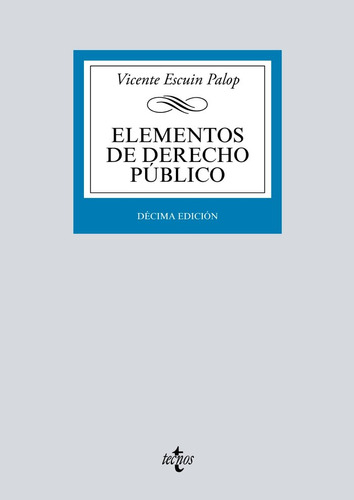 Vicente Escuin Palop

ELEMENTOS DE DERECHO PÚBLICO

DÉCIMA EDICIÓN

tecnos